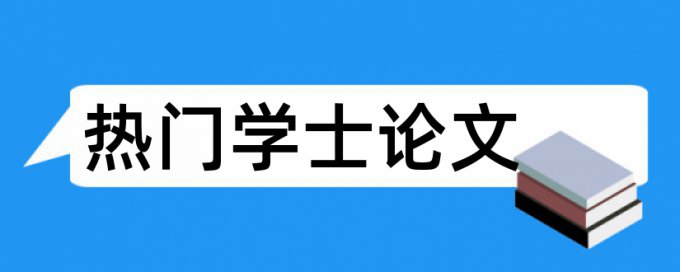 热门学士论文